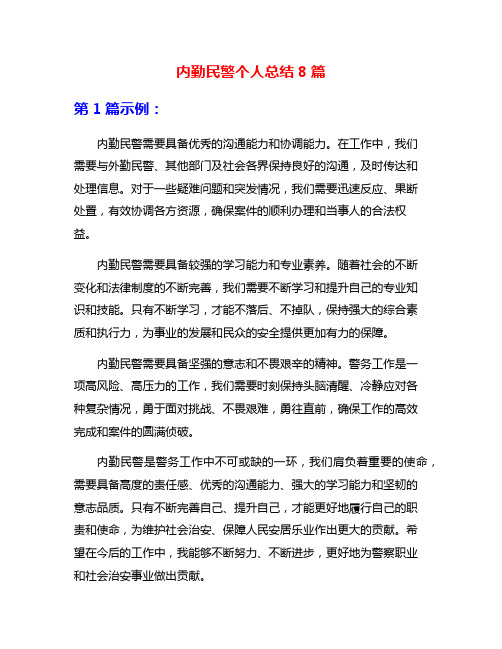 内勤民警个人总结 8 篇

第 1 篇示例：

内勤民警需要具备优秀的沟通能力和协调能力。在工作中，我们需要与外勤民警、其他部门及社会各界保持良好的沟通，及时传达和处理信息。对于一些疑难问题和突发情况，我们需要迅速反应、果断处置，有效协调各方资源，确保案件的顺利办理和当事人的合法权益。

内勤民警需要具备较强的学习能力和专业素养。随着社会的不断变化和法律制度的不断完善，我们需要不断学习和提升自己的专业知识和技能。只有不断学习，才能不落后、不掉队，保持强大的综合素质和执行力，为事业的发展和民众的安全提供更加有力的保障。

内勤民警需要具备坚强的意志和不畏艰辛的精神。警务工作是一项高风险、高压力的工作，我们需要时刻保持头脑清醒、冷静应对各种复杂情况，勇于面对挑战、不畏艰难，勇往直前，确保工作的高效完成和案件的圆满侦破。

内勤民警是警务工作中不可或缺的一环，我们肩负着重要的使命，需要具备高度的责任感、优秀的沟通能力、强大的学习能力和坚韧的意志品质。只有不断完善自己、提升自己，才能更好地履行自己的职责和使命，为维护社会治安、保障人民安居乐业作出更大的贡献。希望在今后的工作中，我能够不断努力、不断进步，更好地为警察职业和社会治安事业做出贡献。